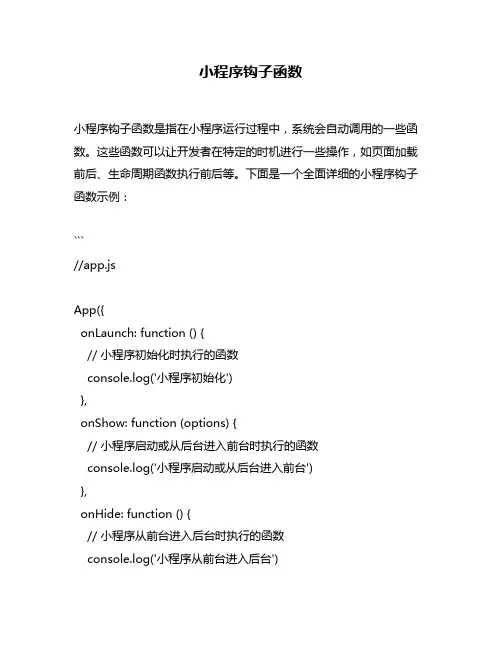 小程序钩子函数

小程序钩子函数是指在小程序运行过程中，系统会自动调用的一些函数。这些函数可以让开发者在特定的时机进行一些操作，如页面加载前后、生命周期函数执行前后等。下面是一个全面详细的小程序钩子函数示例：

```
//app.js

App({
  onLaunch: function () {
    // 小程序初始化时执行的函数
    console.log('小程序初始化')
  },
  onShow: function (options) {
    // 小程序启动或从后台进入前台时执行的函数
    console.log('小程序启动或从后台进入前台')
  },
  onHide: function () {
    // 小程序从前台进入后台时执行的函数
    console.log('小程序从前台进入后台')